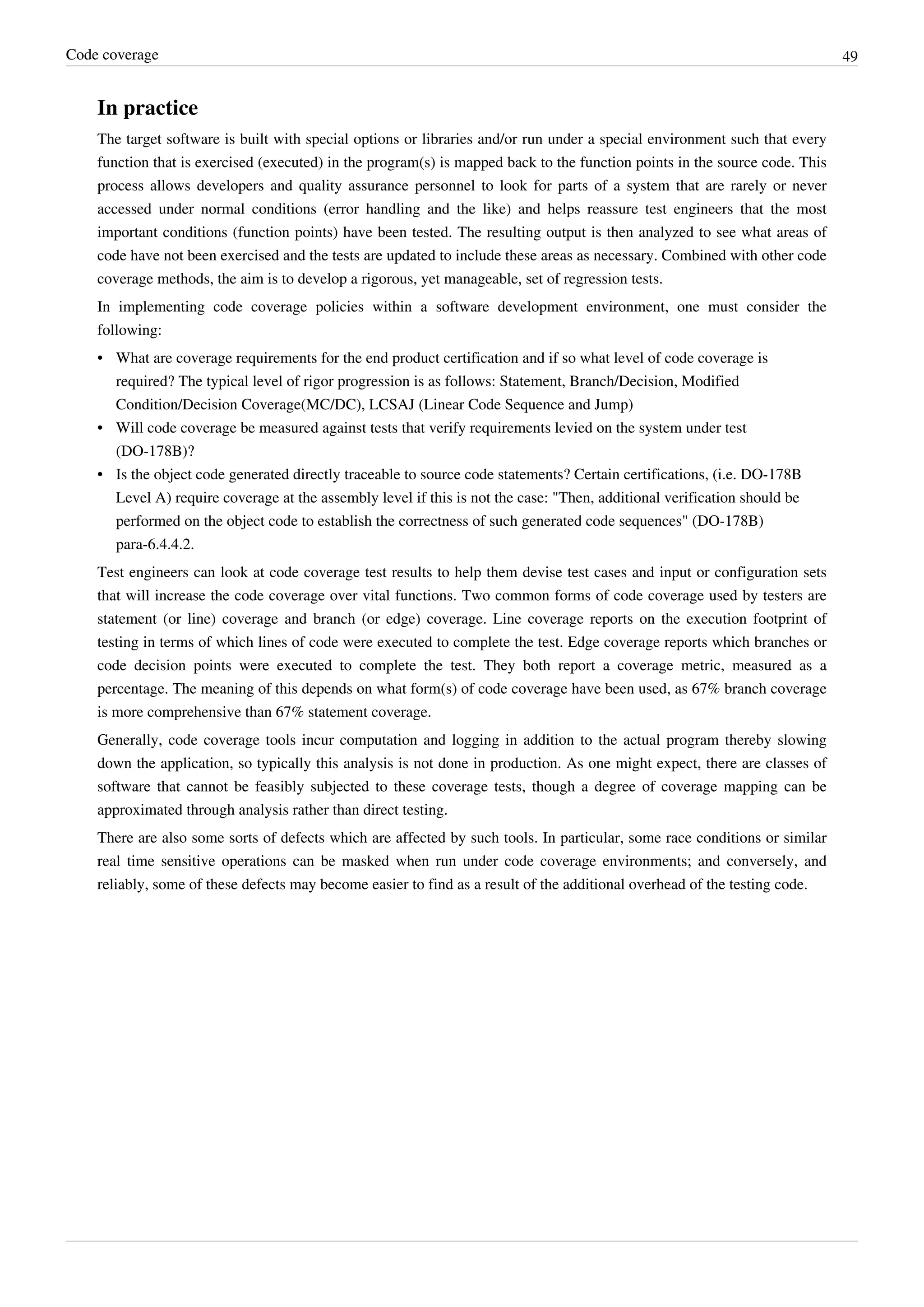 Code coverage 49

In practice

The target software is built with special options or libraries and/or run under a special environment such that every function that is exercised (executed) in the program(s) is mapped back to the function points in the source code. This process allows developers and quality assurance personnel to look for parts of a system that are rarely or never accessed under normal conditions (error handling and the like) and helps reassure test engineers that the most important conditions (function points) have been tested. The resulting output is then analyzed to see what areas of code have not been exercised and the tests are updated to include these areas as necessary. Combined with other code coverage methods, the aim is to develop a rigorous, yet manageable, set of regression tests.

In implementing code coverage policies within a software development environment, one must consider the following:

• What are coverage requirements for the end product certification and if so what level of code coverage is required? The typical level of rigor progression is as follows: Statement, Branch/Decision, Modified Condition/Decision Coverage(MC/DC), LCSAJ (Linear Code Sequence and Jump)
• Will code coverage be measured against tests that verify requirements levied on the system under test (DO-178B)?
• Is the object code generated directly traceable to source code statements? Certain certifications, (i.e. DO-178B Level A) require coverage at the assembly level if this is not the case: "Then, additional verification should be performed on the object code to establish the correctness of such generated code sequences" (DO-178B) para-6.4.4.2.

Test engineers can look at code coverage test results to help them devise test cases and input or configuration sets that will increase the code coverage over vital functions. Two common forms of code coverage used by testers are statement (or line) coverage and branch (or edge) coverage. Line coverage reports on the execution footprint of testing in terms of which lines of code were executed to complete the test. Edge coverage reports which branches or code decision points were executed to complete the test. They both report a coverage metric, measured as a percentage. The meaning of this depends on what form(s) of code coverage have been used, as 67% branch coverage is more comprehensive than 67% statement coverage.

Generally, code coverage tools incur computation and logging in addition to the actual program thereby slowing down the application, so typically this analysis is not done in production. As one might expect, there are classes of software that cannot be feasibly subjected to these coverage tests, though a degree of coverage mapping can be approximated through analysis rather than direct testing.

There are also some sorts of defects which are affected by such tools. In particular, some race conditions or similar real time sensitive operations can be masked when run under code coverage environments; and conversely, and reliably, some of these defects may become easier to find as a result of the additional overhead of the testing code.